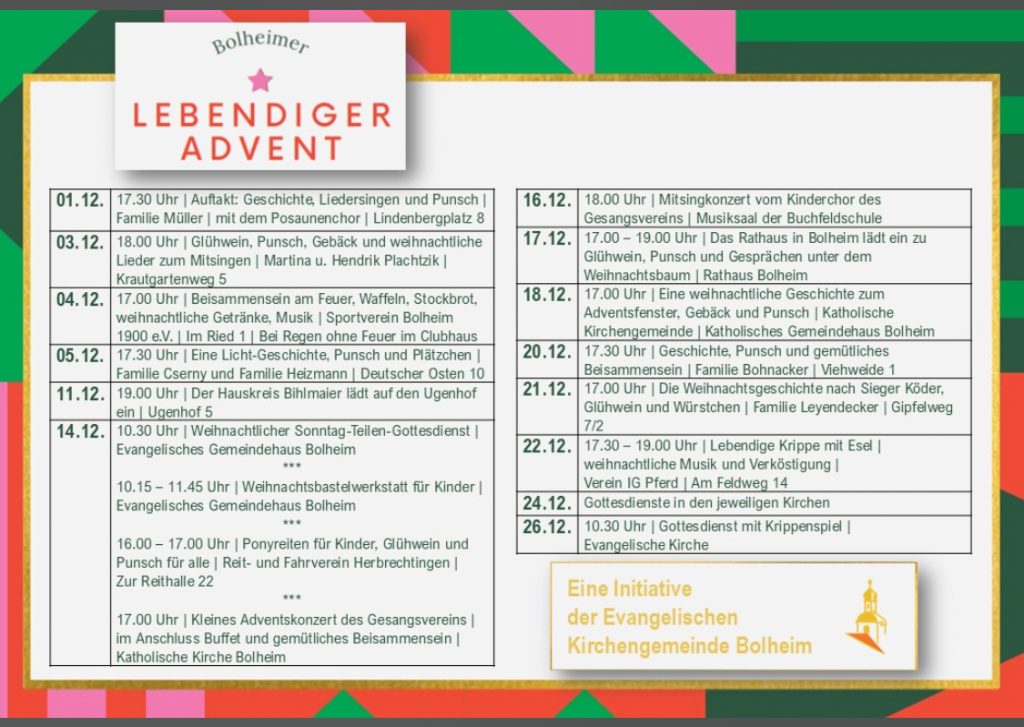 Bolheimer

LEBENDIGER
ADVENT

| 01.12. | 17.30 Uhr \| Auftakt: Geschichte, Liedersingen und Punsch \| Familie Müller \| mit dem Posaunenchor \| Lindenbergplatz 8 |
|---|---|
| 03.12. | 18.00 Uhr \| Glühwein, Punsch, Gebäck und weihnachtliche Lieder zum Mitsingen \| Martina u. Hendrik Plachtzik \| Krautgartenweg 5 |
| 04.12. | 17.00 Uhr \| Beisammensein am Feuer, Waffeln, Stockbrot, weihnachtliche Getränke, Musik \| Sportverein Bolheim 1900 e.V. \| Im Ried 1 \| Bei Regen ohne Feuer im Clubhaus |
| 05.12. | 17.30 Uhr \| Eine Licht-Geschichte, Punsch und Plätzchen \| Familie Cserny und Familie Heizmann \| Deutscher Osten 10 |
| 11.12. | 19.00 Uhr \| Der Hauskreis Bihlmaier lädt auf den Ugenhof ein \| Ugenhof 5 |
| 14.12. | 10.30 Uhr \| Weihnachtlicher Sonntag-Teilen-Gottesdienst \| Evangelisches Gemeindehaus Bolheim *** 10.15 – 11.45 Uhr \| Weihnachtsbastelwerkstatt für Kinder \| Evangelisches Gemeindehaus Bolheim *** 16.00 – 17.00 Uhr \| Ponyreiten für Kinder, Glühwein und Punsch für alle \| Reit- und Fahrverein Herbrechtingen \| Zur Reithalle 22 *** 17.00 Uhr \| Kleines Adventskonzert des Gesangsvereins \| im Anschluss Buffet und gemütliches Beisammensein \| Katholische Kirche Bolheim |

| 16.12. | 18.00 Uhr \| Mitsingkonzert vom Kinderchor des Gesangsvereins \| Musiksaal der Buchfeldschule |
|---|---|
| 17.12. | 17.00 – 19.00 Uhr \| Das Rathaus in Bolheim lädt ein zu Glühwein, Punsch und Gesprächen unter dem Weihnachtsbaum \| Rathaus Bolheim |
| 18.12. | 17.00 Uhr \| Eine weihnachtliche Geschichte zum Adventsfenster, Gebäck und Punsch \| Katholische Kirchengemeinde \| Katholisches Gemeindehaus Bolheim |
| 20.12. | 17.30 Uhr \| Geschichte, Punsch und gemütliches Beisammensein \| Familie Bohnacker \| Viehweide 1 |
| 21.12. | 17.00 Uhr \| Die Weihnachtsgeschichte nach Sieger Köder, Glühwein und Würstchen \| Familie Leyendecker \| Gipfelweg 7/2 |
| 22.12. | 17.30 – 19.00 Uhr \| Lebendige Krippe mit Esel \| weihnachtliche Musik und Verköstigung \| Verein IG Pferd \| Am Feldweg 14 |
| 24.12. | Gottesdienste in den jeweiligen Kirchen |
| 26.12. | 10.30 Uhr \| Gottesdienst mit Krippenspiel \| Evangelische Kirche |

Eine Initiative
der Evangelischen
Kirchengemeinde Bolheim